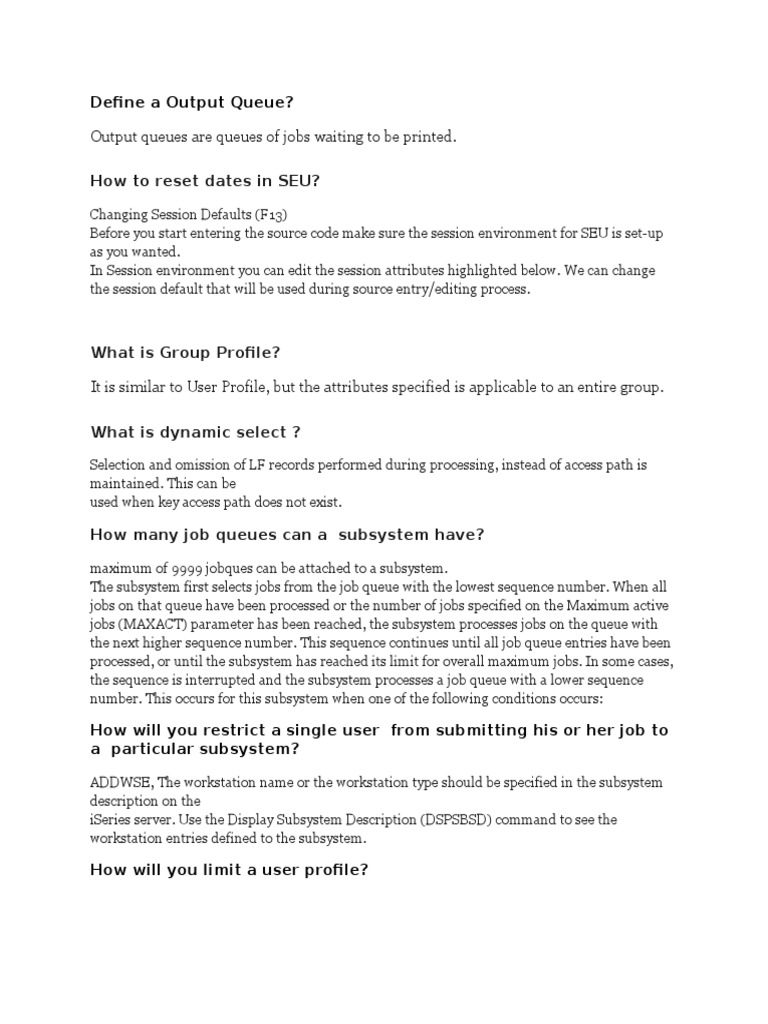 Define a Output Queue?

Output queues are queues of jobs waiting to be printed.

How to reset dates in SEU?

Changing Session Defaults (F13)
Before you start entering the source code make sure the session environment for SEU is set-up as you wanted.
In Session environment you can edit the session attributes highlighted below. We can change the session default that will be used during source entry/editing process.

What is Group Profile?

It is similar to User Profile, but the attributes specified is applicable to an entire group.

What is dynamic select ?

Selection and omission of LF records performed during processing, instead of access path is maintained. This can be
used when key access path does not exist.

How many job queues can a subsystem have?

maximum of 9999 jobques can be attached to a subsystem.
The subsystem first selects jobs from the job queue with the lowest sequence number. When all jobs on that queue have been processed or the number of jobs specified on the Maximum active jobs (MAXACT) parameter has been reached, the subsystem processes jobs on the queue with the next higher sequence number. This sequence continues until all job queue entries have been processed, or until the subsystem has reached its limit for overall maximum jobs. In some cases, the sequence is interrupted and the subsystem processes a job queue with a lower sequence number. This occurs for this subsystem when one of the following conditions occurs:

How will you restrict a single user from submitting his or her job to a particular subsystem?

ADDWSE, The workstation name or the workstation type should be specified in the subsystem description on the
iSeries server. Use the Display Subsystem Description (DSPSBSD) command to see the workstation entries defined to the subsystem.

How will you limit a user profile?